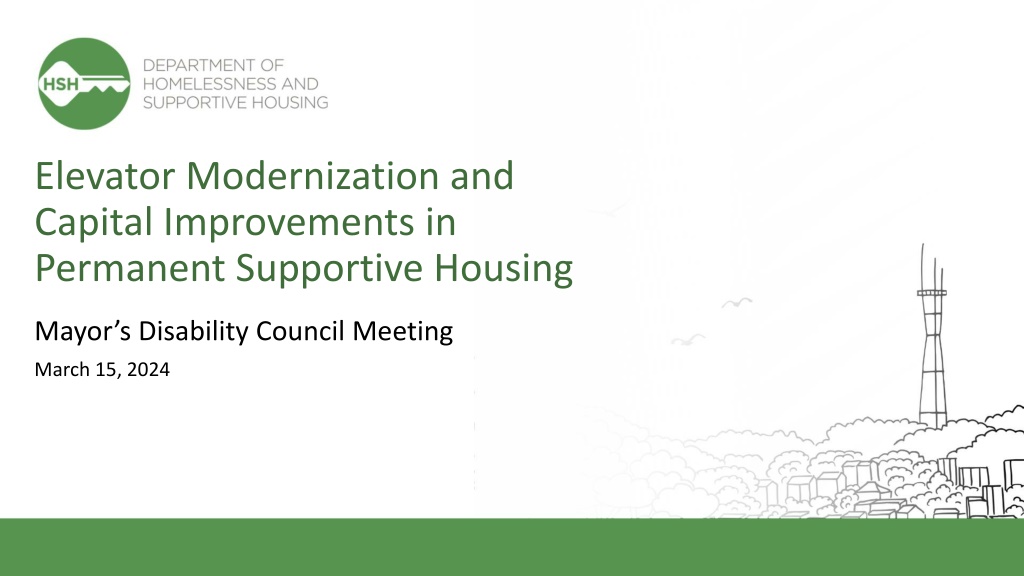 HSH

DEPARTMENT OF
HOMELESSNESS AND
SUPPORTIVE HOUSING

Elevator Modernization and Capital Improvements in Permanent Supportive Housing

Mayor's Disability Council Meeting

March 15, 2024